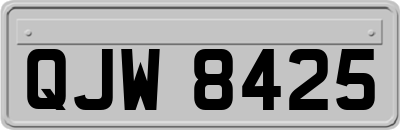 QJW 8425